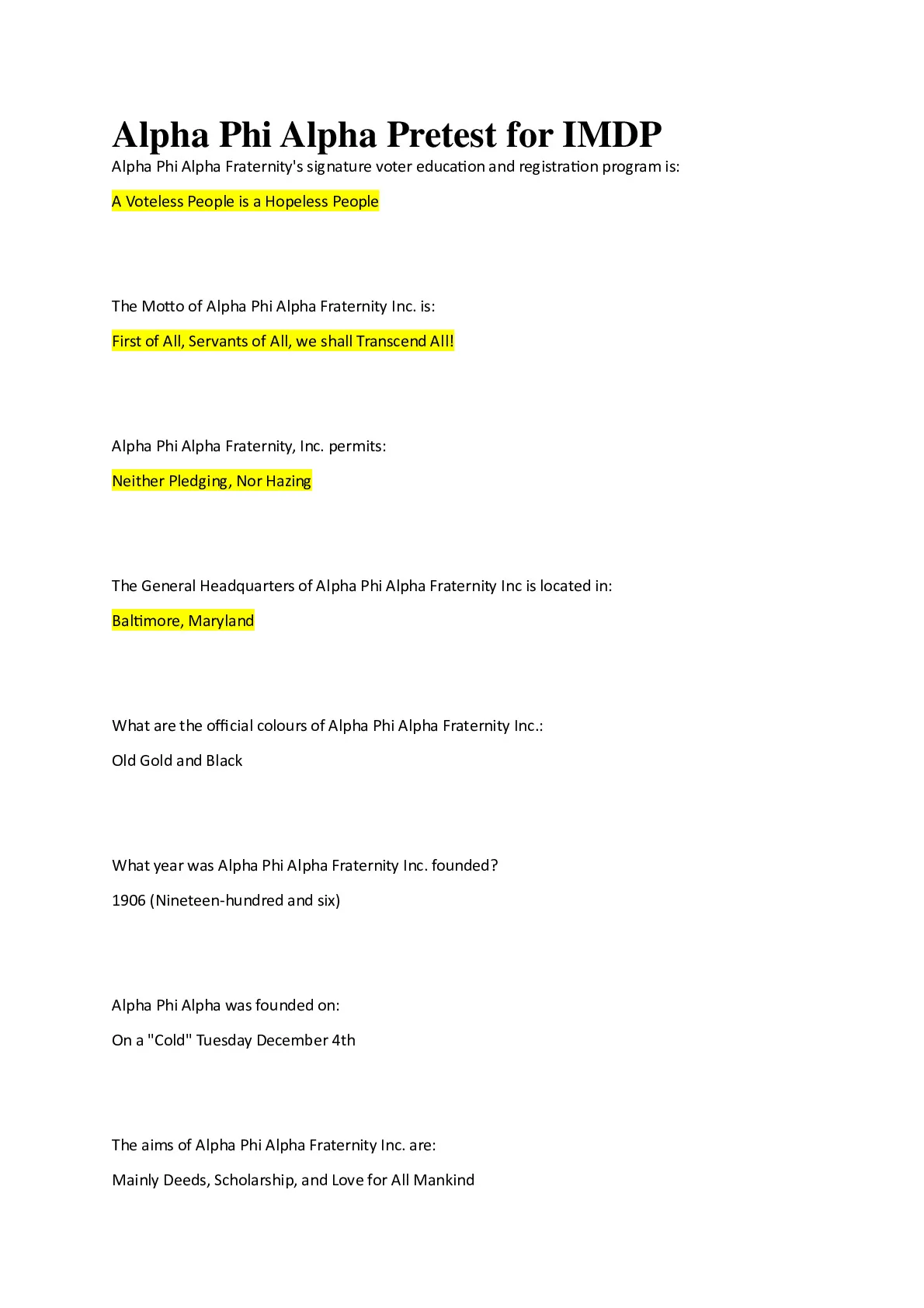 Alpha Phi Alpha Pretest for IMDP

Alpha Phi Alpha Fraternity's signature voter education and registration program is:

A Voteless People is a Hopeless People

The Motto of Alpha Phi Alpha Fraternity Inc. is:

First of All, Servants of All, we shall Transcend All!

Alpha Phi Alpha Fraternity, Inc. permits:

Neither Pledging, Nor Hazing

The General Headquarters of Alpha Phi Alpha Fraternity Inc is located in:

Baltimore, Maryland

What are the official colours of Alpha Phi Alpha Fraternity Inc.:

Old Gold and Black

What year was Alpha Phi Alpha Fraternity Inc. founded?

1906 (Nineteen-hundred and six)

Alpha Phi Alpha was founded on:

On a "Cold" Tuesday December 4th

The aims of Alpha Phi Alpha Fraternity Inc. are:

Mainly Deeds, Scholarship, and Love for All Mankind